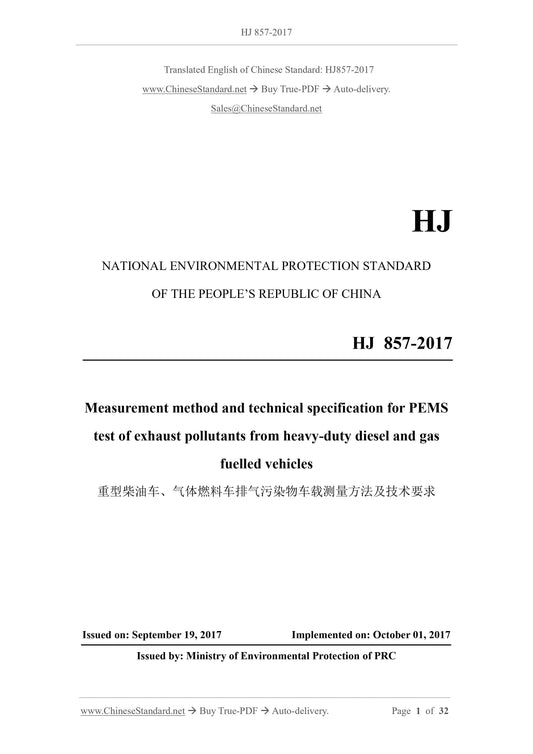 HJ 857-2017

Translated English of Chinese Standard: HJ857-2017
www.ChineseStandard.net → Buy True-PDF → Auto-delivery.
Sales@ChineseStandard.net

HJ

NATIONAL ENVIRONMENTAL PROTECTION STANDARD
OF THE PEOPLE'S REPUBLIC OF CHINA

HJ 857-2017

Measurement method and technical specification for PEMS test of exhaust pollutants from heavy-duty diesel and gas fuelled vehicles
重型柴油车、气体燃料车排气污染物车载测量方法及技术要求

Issued on: September 19, 2017 Implemented on: October 01, 2017

Issued by: Ministry of Environmental Protection of PRC

www.ChineseStandard.net → Buy True-PDF → Auto-delivery. Page 1 of 32